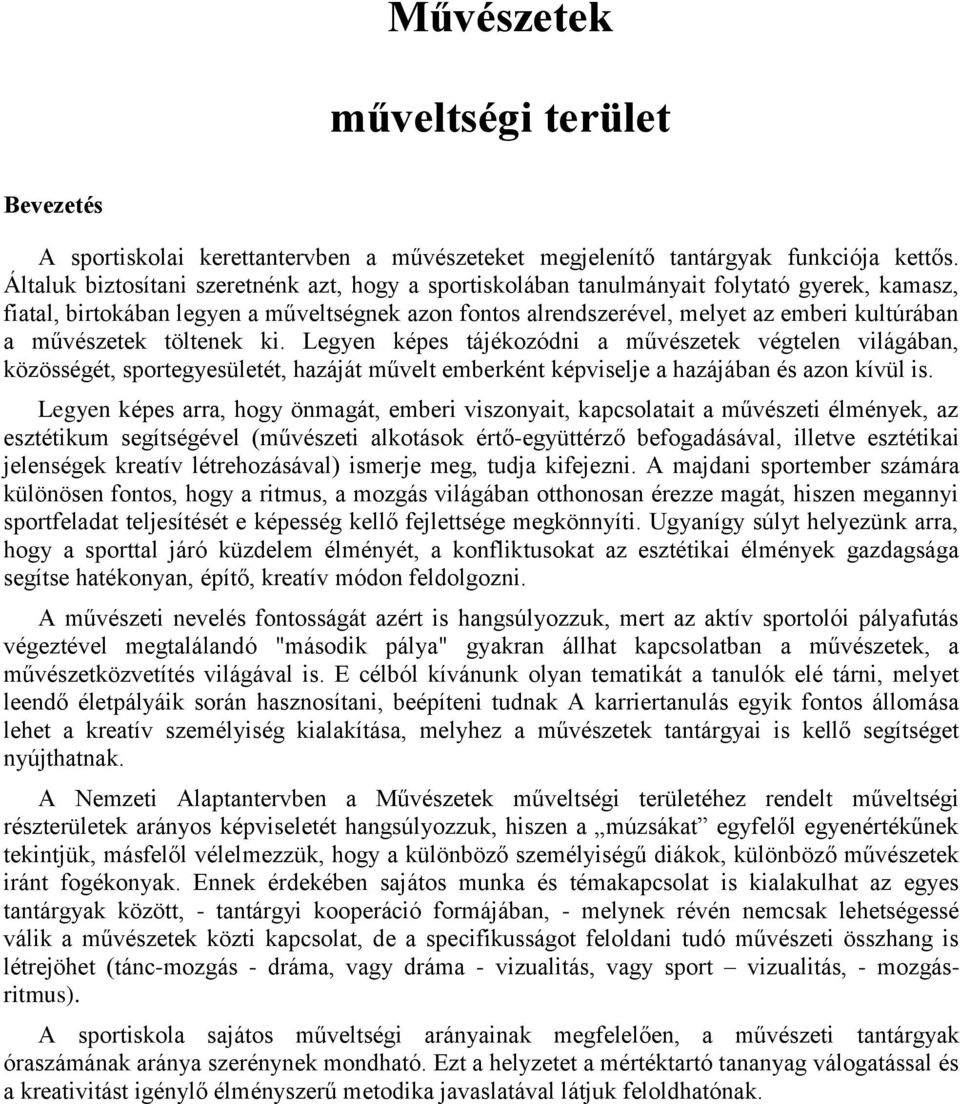 Művészetek

műveltségi terület

Bevezetés

A sportiskolai kerettantervben a művészeteket megjelenítő tantárgyak funkciója kettős. Általuk biztosítani szeretnénk azt, hogy a sportiskolában tanulmányait folytató gyerek, kamasz, fiatal, birtokában legyen a műveltségnek azon fontos alrendszerével, melyet az emberi kultúrában a művészetek töltenek ki. Legyen képes tájékozódni a művészetek végtelen világában, közösségét, sportegyesületét, hazáját művelt emberként képviselje a hazájában és azon kívül is.

Legyen képes arra, hogy önmagát, emberi viszonyait, kapcsolatait a művészeti élmények, az esztétikum segítségével (művészeti alkotások értő-együttérző befogadásával, illetve esztétikai jelenségek kreatív létrehozásával) ismerje meg, tudja kifejezni. A majdani sportember számára különösen fontos, hogy a ritmus, a mozgás világában otthonosan érezze magát, hiszen megannyi sportfeladat teljesítését e képesség kellő fejlettsége megkönnyíti. Ugyanígy súlyt helyezünk arra, hogy a sporttal járó küzdelem élményét, a konfliktusokat az esztétikai élmények gazdagsága segítse hatékonyan, építő, kreatív módon feldolgozni.

A művészeti nevelés fontosságát azért is hangsúlyozzuk, mert az aktív sportolói pályafutás végeztével megtalálandó "második pálya" gyakran állhat kapcsolatban a művészetek, a művészetközvetítés világával is. E célból kívánunk olyan tematikát a tanulók elé tárni, melyet leendő életpályáik során hasznosítani, beépíteni tudnak A karriertanulás egyik fontos állomása lehet a kreatív személyiség kialakítása, melyhez a művészetek tantárgyai is kellő segítséget nyújthatnak.

A Nemzeti Alaptantervben a Művészetek műveltségi területéhez rendelt műveltségi részterületek arányos képviseletét hangsúlyozzuk, hiszen a „múzsákat” egyfelől egyenértékűnek tekintjük, másfelől vélelmezzük, hogy a különböző személyiségű diákok, különböző művészetek iránt fogékonyak. Ennek érdekében sajátos munka és témakapcsolat is kialakulhat az egyes tantárgyak között, - tantárgyi kooperáció formájában, - melynek révén nemcsak lehetségessé válik a művészetek közti kapcsolat, de a specifikusságot feloldani tudó művészeti összhang is létrejöhet (tánc-mozgás - dráma, vagy dráma - vizualitás, vagy sport – vizualitás, - mozgás-ritmus).

A sportiskola sajátos műveltségi arányainak megfelelően, a művészeti tantárgyak óraszámának aránya szerénynek mondható. Ezt a helyzetet a mértéktartó tananyag válogatással és a kreativitást igénylő élményszerű metodika javaslatával látjuk feloldhatónak.